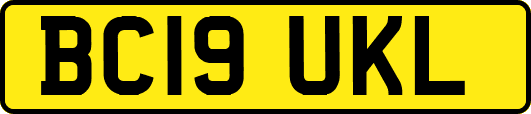 BC19 UKL